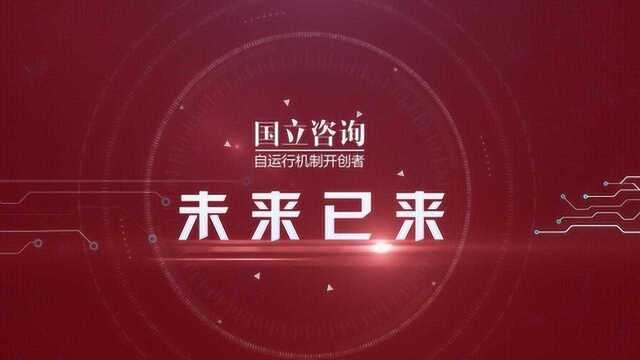 国立咨询
自运行机制开创者

未来已来